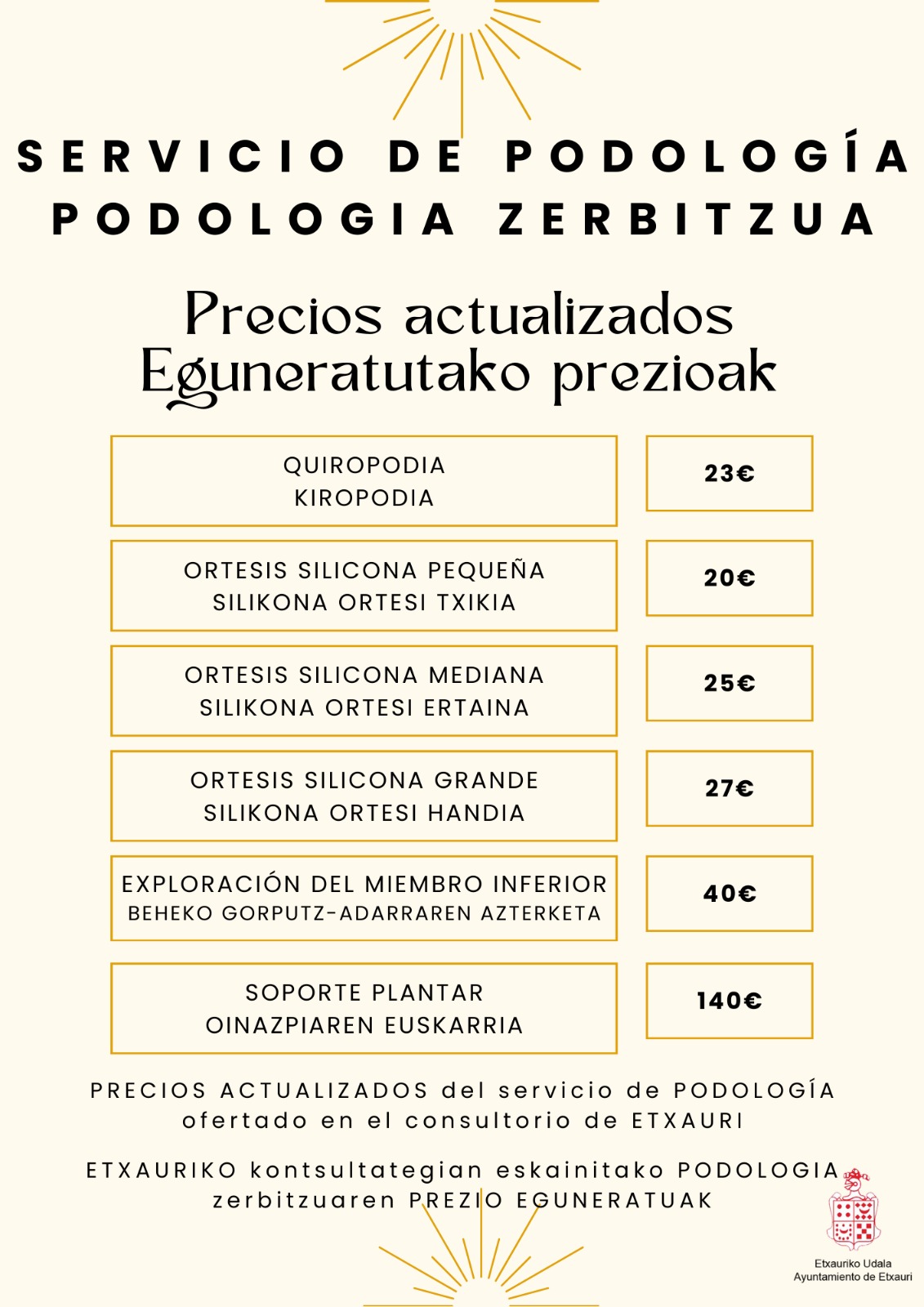 SERVICIO DE PODOLOGÍA
PODOLOGIA ZERBITZUA

Precios actualizados
Eguneratutako prezioak

| | |
|---|---|
| QUIROPODIA KIROPODIA | 23€ |
| ORTESIS SILICONA PEQUEÑA SILIKONA ORTESI TXIKIA | 20€ |
| ORTESIS SILICONA MEDIANA SILIKONA ORTESI ERTAINA | 25€ |
| ORTESIS SILICONA GRANDE SILIKONA ORTESI HANDIA | 27€ |
| EXPLORACIÓN DEL MIEMBRO INFERIOR BEHEKO GORPUTZ-ADARRAREN AZTERKETA | 40€ |
| SOPORTE PLANTAR OINAZPIAREN EUSKARRIA | 140€ |

PRECIOS ACTUALIZADOS del servicio de PODOLOGÍA ofertado en el consultorio de ETXAURI

ETXAURIKO kontsultategian eskainitako PODOLOGIA zerbitzuaren PREZIO EGUNERATUAK

Etxauriko Udala
Ayuntamiento de Etxauri